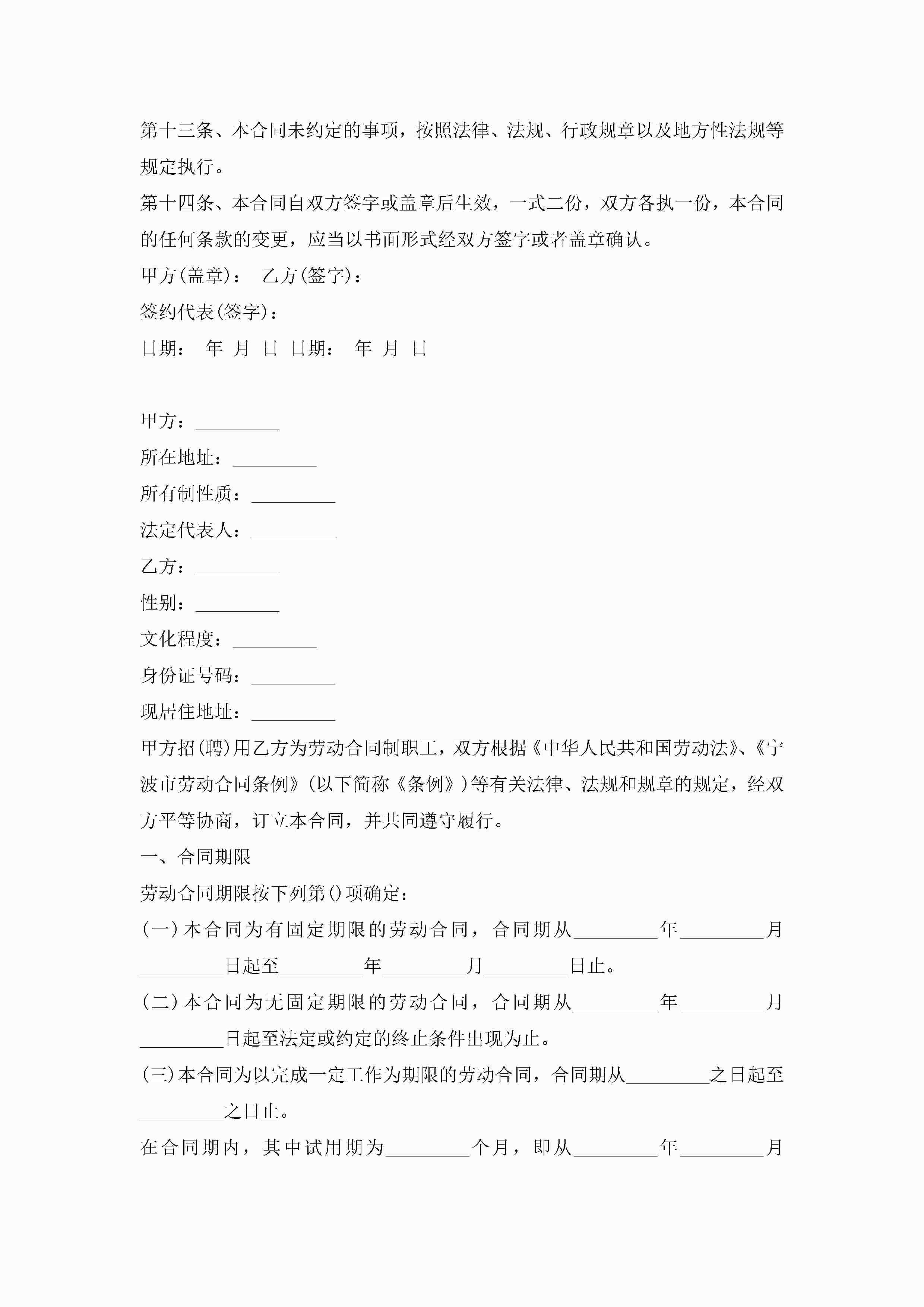 第十三条、本合同未约定的事项，按照法律、法规、行政规章以及地方性法规等规定执行。

第十四条、本合同自双方签字或盖章后生效，一式二份，双方各执一份，本合同的任何条款的变更，应当以书面形式经双方签字或者盖章确认。

甲方(盖章)： 乙方(签字)：

签约代表(签字)：

日期： 年 月 日 日期： 年 月 日

甲方：_________

所在地址：_________

所有制性质：_________

法定代表人：_________

乙方：_________

性别：_________

文化程度：_________

身份证号码：_________

现居住地址：_________

甲方招(聘)用乙方为劳动合同制职工，双方根据《中华人民共和国劳动法》、《宁波市劳动合同条例》(以下简称《条例》)等有关法律、法规和规章的规定，经双方平等协商，订立本合同，并共同遵守履行。

一、合同期限

劳动合同期限按下列第()项确定：

(一)本合同为有固定期限的劳动合同，合同期从_________年_________月_________日起至_________年_________月_________日止。

(二)本合同为无固定期限的劳动合同，合同期从_________年_________月_________日起至法定或约定的终止条件出现为止。

(三)本合同为以完成一定工作为期限的劳动合同，合同期从_________之日起至_________之日止。

在合同期内，其中试用期为_________个月，即从_________年_________月